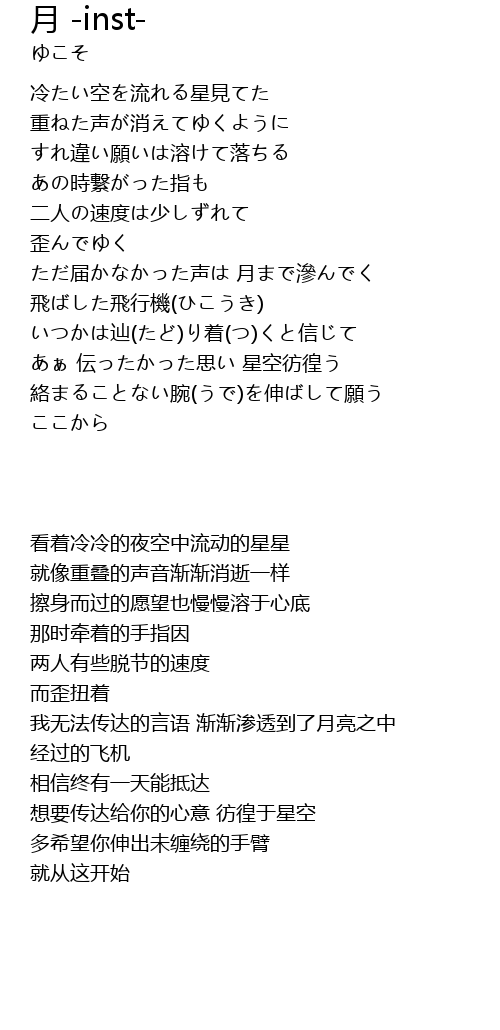 月 -inst-
ゆこそ

冷たい空を流れる星見てた
重ねた声が消えてゆくように
すれ違い願いは溶けて落ちる
あの時繋がった指も
二人の速度は少しずれて
歪んでゆく
ただ届かなかった声は 月まで滲んでく
飛ばした飛行機(ひこうき)
いつかは辿(たど)り着(つ)くと信じて
あぁ 伝ったかった思い 星空彷徨う
絡まることない腕(うで)を伸ばして願う
ここから

看着冷冷的夜空中流动的星星
就像重叠的声音渐渐消逝一样
擦身而过的愿望也慢慢溶于心底
那时牵着的手指因
两人有些脱节的速度
而歪扭着
我无法传达的言语 渐渐渗透到了月亮之中
经过的飞机
相信终有一天能抵达
想要传达给你的心意 彷徨于星空
多希望你伸出未缠绕的手臂
就从这开始